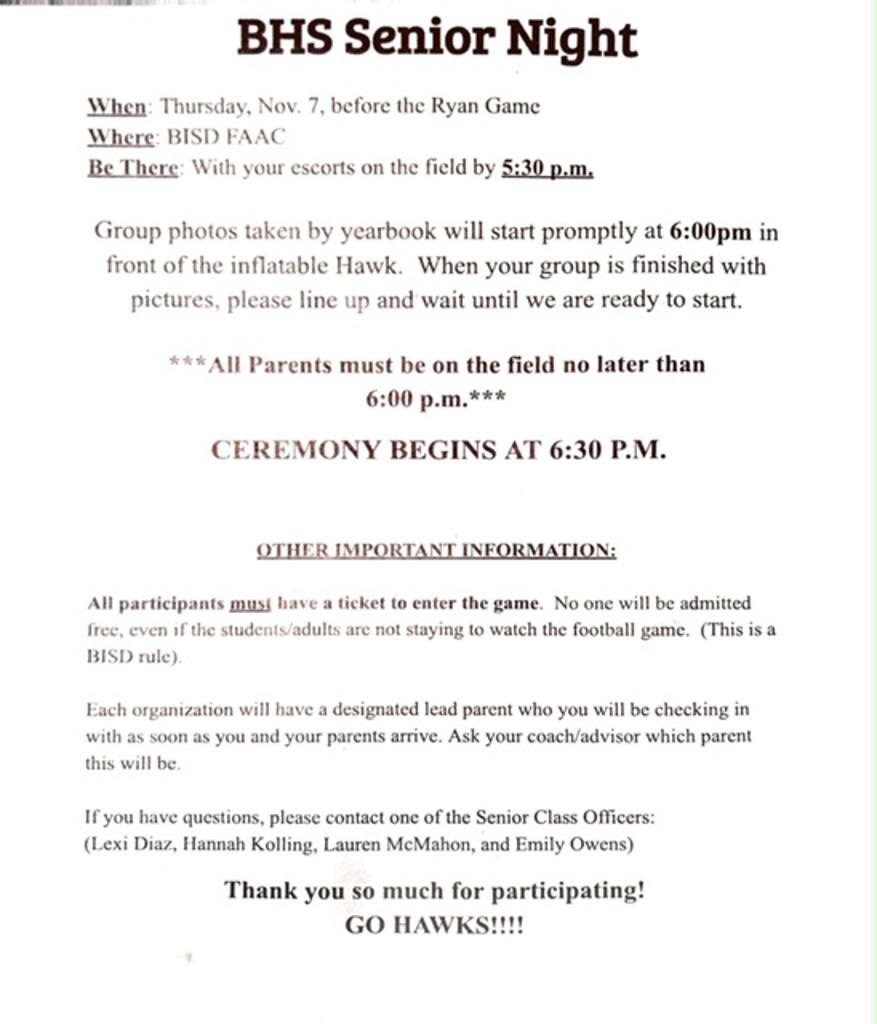 BHS Senior Night

When: Thursday, Nov. 7, before the Ryan Game
Where: BISD FAAC
Be There: With your escorts on the field by 5:30 p.m.

Group photos taken by yearbook will start promptly at 6:00pm in front of the inflatable Hawk. When your group is finished with pictures, please line up and wait until we are ready to start.

***All Parents must be on the field no later than 6:00 p.m.***

CEREMONY BEGINS AT 6:30 P.M.

OTHER IMPORTANT INFORMATION:

All participants must have a ticket to enter the game. No one will be admitted free, even if the students/adults are not staying to watch the football game. (This is a BISD rule).

Each organization will have a designated lead parent who you will be checking in with as soon as you and your parents arrive. Ask your coach/advisor which parent this will be.

If you have questions, please contact one of the Senior Class Officers: (Lexi Diaz, Hannah Kolling, Lauren McMahon, and Emily Owens)

Thank you so much for participating!
GO HAWKS!!!!